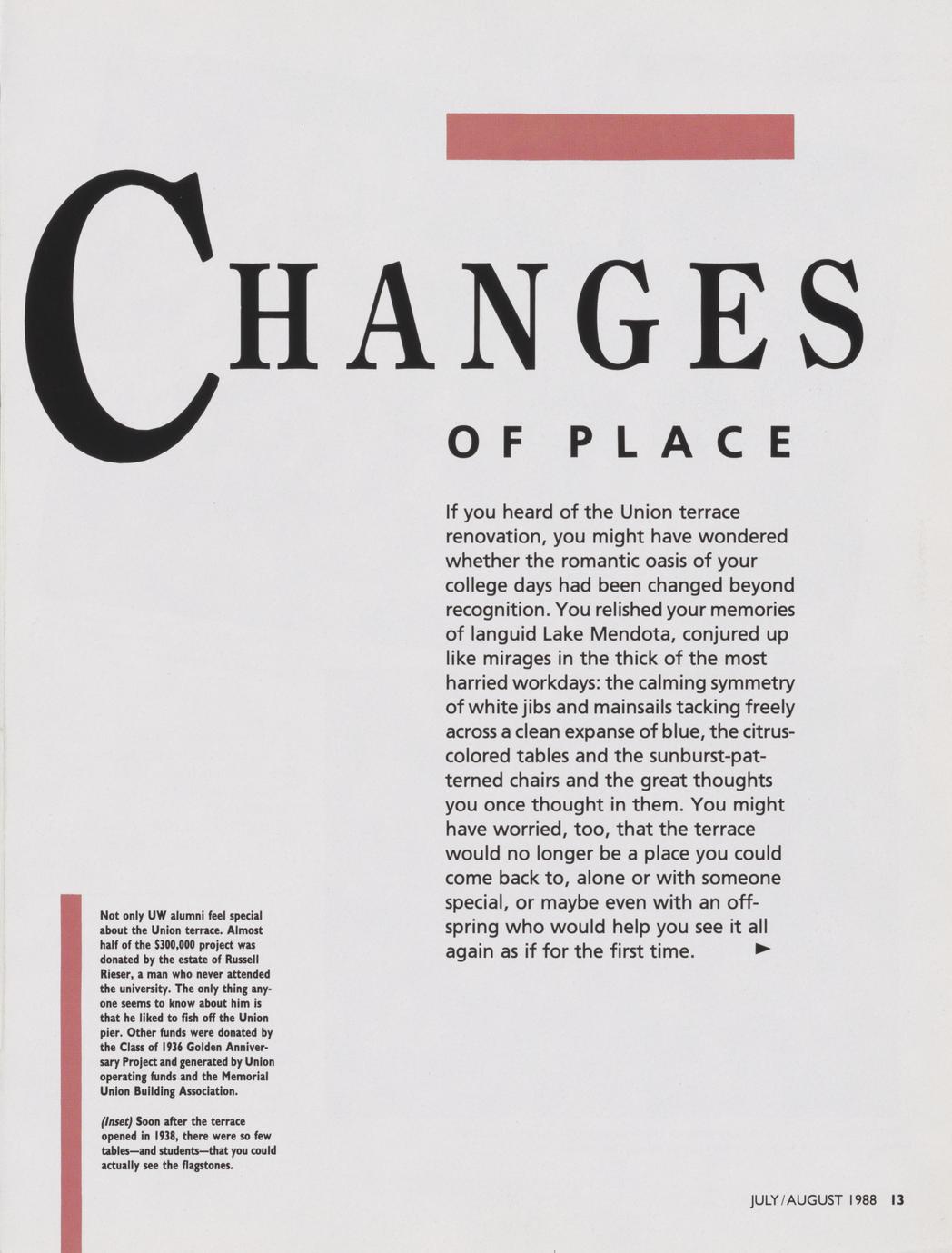 CHANGES

OF PLACE

If you heard of the Union terrace renovation, you might have wondered whether the romantic oasis of your college days had been changed beyond recognition. You relished your memories of languid Lake Mendota, conjured up like mirages in the thick of the most harried workdays: the calming symmetry of white jibs and mainsails tacking freely across a clean expanse of blue, the citrus-colored tables and the sunburst-patterned chairs and the great thoughts you once thought in them. You might have worried, too, that the terrace would no longer be a place you could come back to, alone or with someone special, or maybe even with an offspring who would help you see it all again as if for the first time. ►

Not only UW alumni feel special about the Union terrace. Almost half of the $300,000 project was donated by the estate of Russell Rieser, a man who never attended the university. The only thing anyone seems to know about him is that he liked to fish off the Union pier. Other funds were donated by the Class of 1936 Golden Anniversary Project and generated by Union operating funds and the Memorial Union Building Association.

(Inset) Soon after the terrace opened in 1938, there were so few tables—and students—that you could actually see the flagstones.

JULY/AUGUST 1988 13